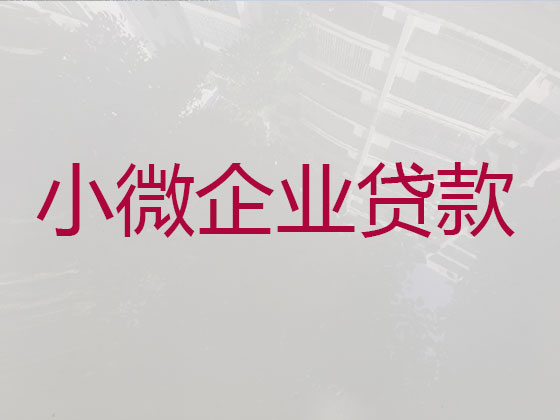 小微企业贷款